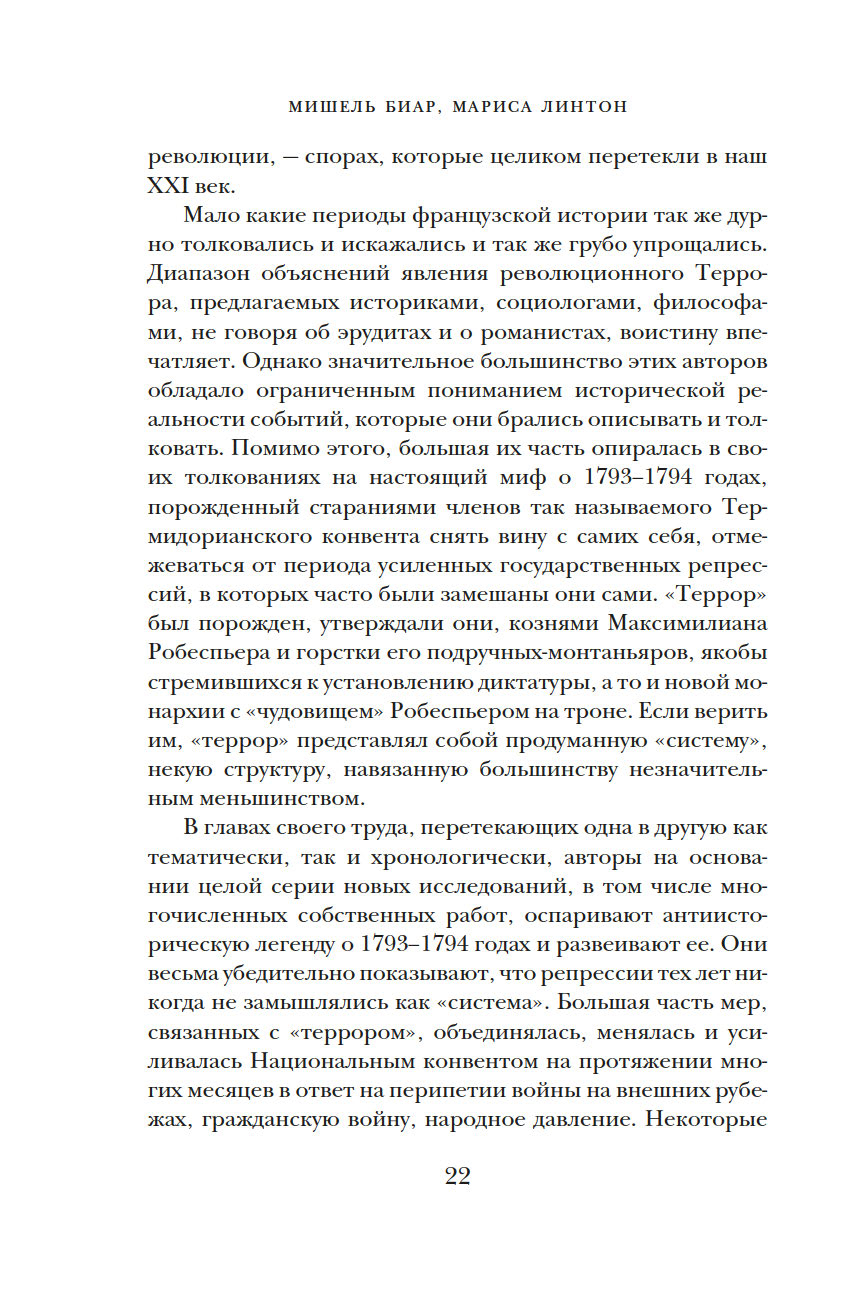 МИШЕЛЬ БИАР, МАРИСА ЛИНТОН

революции, — спорах, которые целиком перетекли в наш XXI век.

Мало какие периоды французской истории так же дурно толковались и искажались и так же грубо упрощались. Диапазон объяснений явления революционного Террора, предлагаемых историками, социологами, философами, не говоря об эрудитах и о романистах, воистину впечатляет. Однако значительное большинство этих авторов обладало ограниченным пониманием исторической реальности событий, которые они брались описывать и толковать. Помимо этого, большая их часть опиралась в своих толкованиях на настоящий миф о 1793–1794 годах, порожденный стараниями членов так называемого Термидорианского конвента снять вину с самих себя, отмежеваться от периода усиленных государственных репрессий, в которых часто были замешаны они сами. «Террор» был порожден, утверждали они, кознями Максимилиана Робеспьера и горстки его подручных-монтаньяров, якобы стремившихся к установлению диктатуры, а то и новой монархии с «чудовищем» Робеспьером на троне. Если верить им, «террор» представлял собой продуманную «систему», некую структуру, навязанную большинству незначительным меньшинством.

В главах своего труда, перетекающих одна в другую как тематически, так и хронологически, авторы на основании целой серии новых исследований, в том числе многочисленных собственных работ, оспаривают антиисторическую легенду о 1793–1794 годах и развеивают ее. Они весьма убедительно показывают, что репрессии тех лет никогда не замышлялись как «система». Большая часть мер, связанных с «террором», объединялась, менялась и усиливалась Национальным конвентом на протяжении многих месяцев в ответ на перипетии войны на внешних рубежах, гражданскую войну, народное давление. Некоторые

22